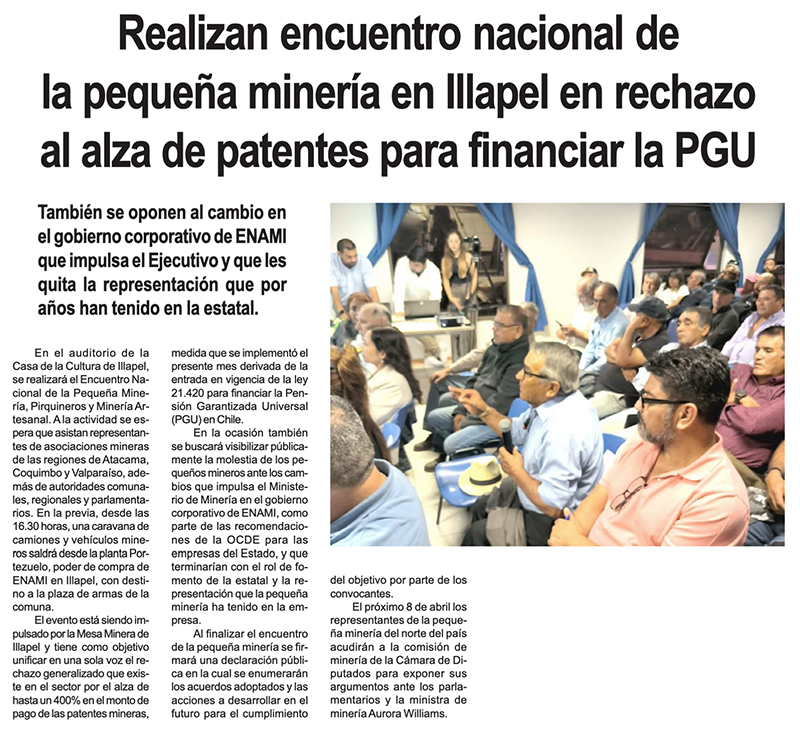 Realizan encuentro nacional de la pequeña minería en Illapel en rechazo al alza de patentes para financiar la PGU

También se oponen al cambio en el gobierno corporativo de ENAMI que impulsa el Ejecutivo y que les quita la representación que por años han tenido en la estatal.

En el auditorio de la Casa de la Cultura de Illapel, se realizará el Encuentro Nacional de la Pequeña Minería, Pirquineros y Minería Artesanal. A la actividad se espera que asistan representantes de asociaciones mineras de las regiones de Atacama, Coquimbo y Valparaíso, además de autoridades comunales, regionales y parlamentarios. En la previa, desde las 16.30 horas, una caravana de camiones y vehículos mineros saldrá desde la planta Portezuelo, poder de compra de ENAMI en Illapel, con destino a la plaza de armas de la comuna.

El evento está siendo impulsado por la Mesa Minera de Illapel y tiene como objetivo unificar en una sola voz el rechazo generalizado que existe en el sector por el alza de hasta un 400% en el monto de pago de las patentes mineras, medida que se implementó el presente mes derivada de la entrada en vigencia de la ley 21.420 para financiar la Pensión Garantizada Universal (PGU) en Chile.

En la ocasión también se buscará visibilizar públicamente la molestia de los pequeños mineros ante los cambios que impulsa el Ministerio de Minería en el gobierno corporativo de ENAMI, como parte de las recomendaciones de la OCDE para las empresas del Estado, y que terminarían con el rol de fomento de la estatal y la representación que la pequeña minería ha tenido en la empresa.

Al finalizar el encuentro de la pequeña minería se firmará una declaración pública en la cual se enumerarán los acuerdos adoptados y las acciones a desarrollar en el futuro para el cumplimiento del objetivo por parte de los convocantes.

El próximo 8 de abril los representantes de la pequeña minería del norte del país acudirán a la comisión de minería de la Cámara de Diputados para exponer sus argumentos ante los parlamentarios y la ministra de minería Aurora Williams.